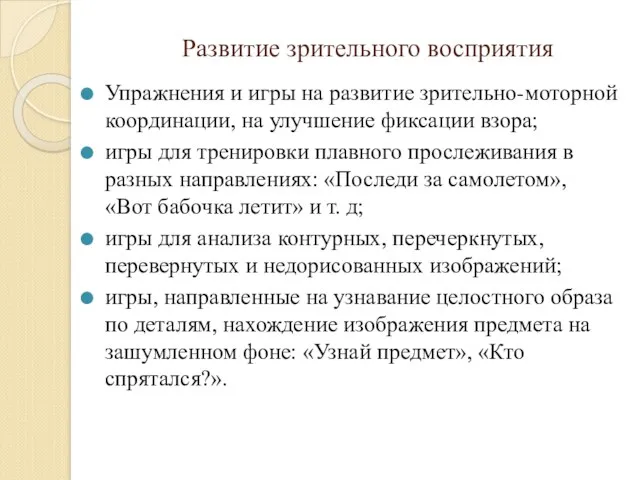 Развитие зрительного восприятия

Упражнения и игры на развитие зрительно-моторной координации, на улучшение фиксации взора;

игры для тренировки плавного прослеживания в разных направлениях: «Последи за самолетом», «Вот бабочка летит» и т. д;

игры для анализа контурных, перечеркнутых, перевернутых и недорисованных изображений;

игры, направленные на узнавание целостного образа по деталям, нахождение изображения предмета на зашумленном фоне: «Узнай предмет», «Кто спрятался?».